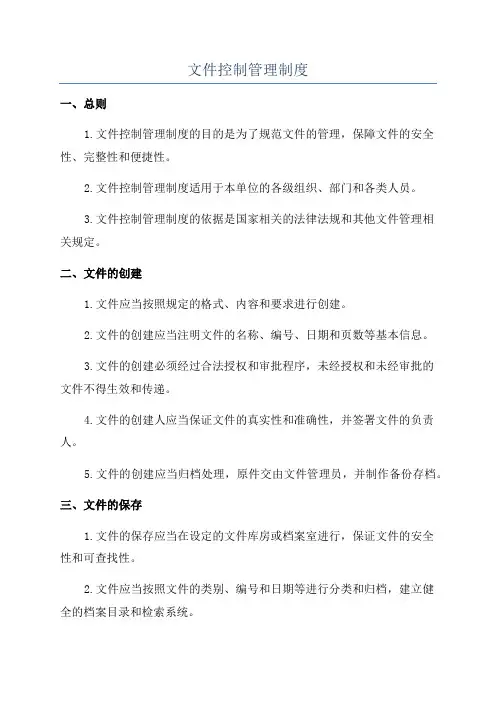 文件控制管理制度

一、总则

1.文件控制管理制度的目的是为了规范文件的管理，保障文件的安全性、完整性和便捷性。

2.文件控制管理制度适用于本单位的各级组织、部门和各类人员。

3.文件控制管理制度的依据是国家相关的法律法规和其他文件管理相关规定。

二、文件的创建

1.文件应当按照规定的格式、内容和要求进行创建。

2.文件的创建应当注明文件的名称、编号、日期和页数等基本信息。

3.文件的创建必须经过合法授权和审批程序，未经授权和未经审批的文件不得生效和传递。

4.文件的创建人应当保证文件的真实性和准确性，并签署文件的负责人。

5.文件的创建应当归档处理，原件交由文件管理员，并制作备份存档。

三、文件的保存

1.文件的保存应当在设定的文件库房或档案室进行，保证文件的安全性和可查找性。

2.文件应当按照文件的类别、编号和日期等进行分类和归档，建立健全的档案目录和检索系统。